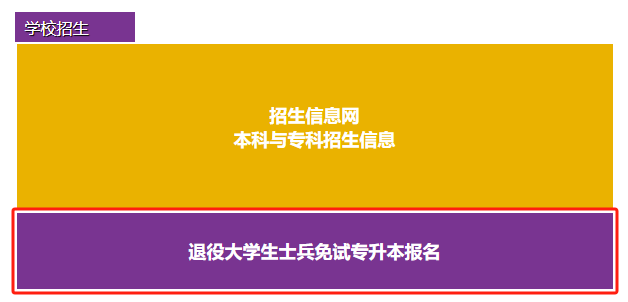 学校招生

招生信息网
本科与专科招生信息

退役大学生士兵免试专升本报名